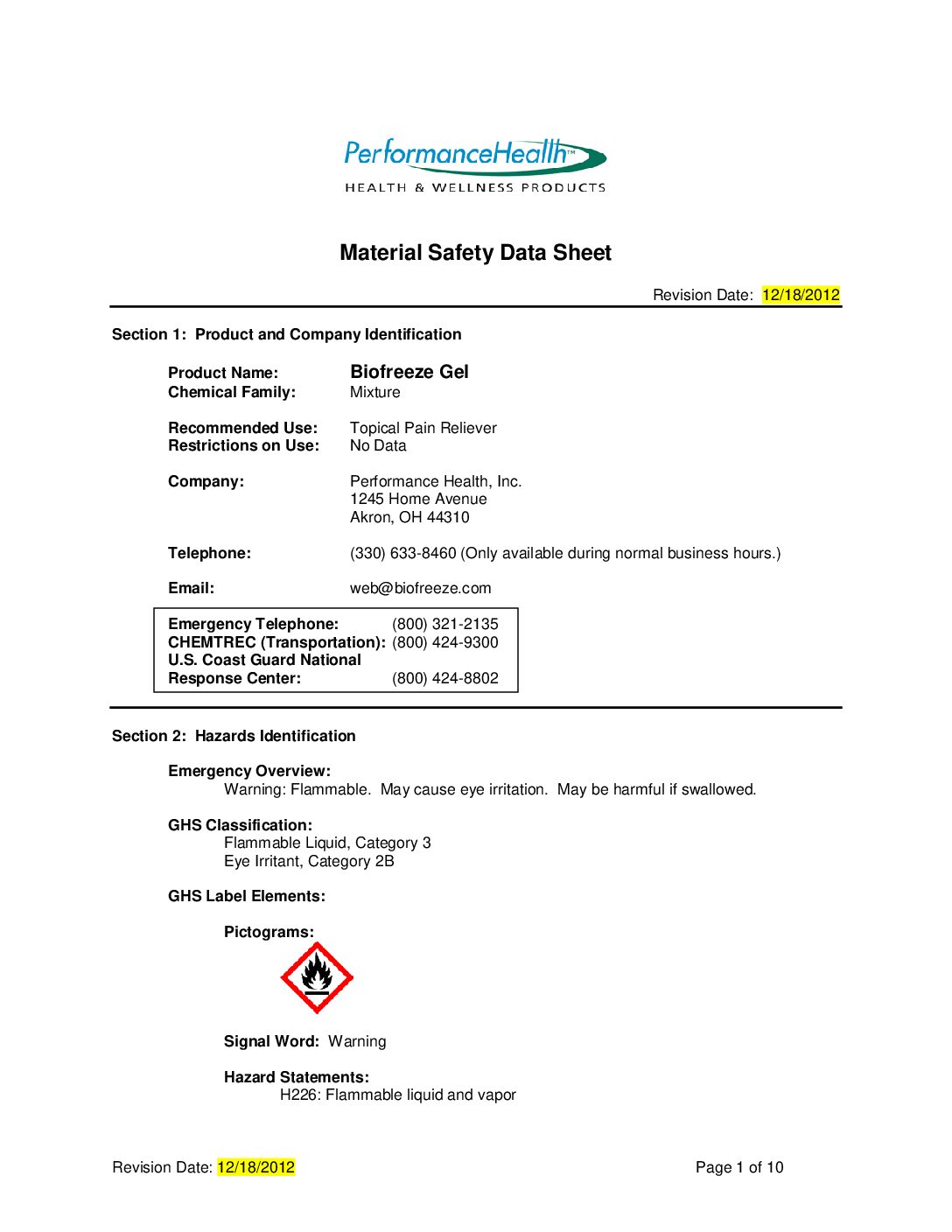 PerformanceHealth™
HEALTH & WELLNESS PRODUCTS

Material Safety Data Sheet

Revision Date: 12/18/2012

Section 1: Product and Company Identification

Product Name: Biofreeze Gel
Chemical Family: Mixture

Recommended Use: Topical Pain Reliever
Restrictions on Use: No Data

Company: Performance Health, Inc.
1245 Home Avenue
Akron, OH 44310

Telephone: (330) 633-8460 (Only available during normal business hours.)

Email: web@biofreeze.com

Emergency Telephone: (800) 321-2135
CHEMTREC (Transportation): (800) 424-9300
U.S. Coast Guard National Response Center: (800) 424-8802

Section 2: Hazards Identification

Emergency Overview:
Warning: Flammable. May cause eye irritation. May be harmful if swallowed.

GHS Classification:
Flammable Liquid, Category 3
Eye Irritant, Category 2B

GHS Label Elements:

Pictograms:

Signal Word: Warning

Hazard Statements:
H226: Flammable liquid and vapor

Revision Date: 12/18/2012 Page 1 of 10